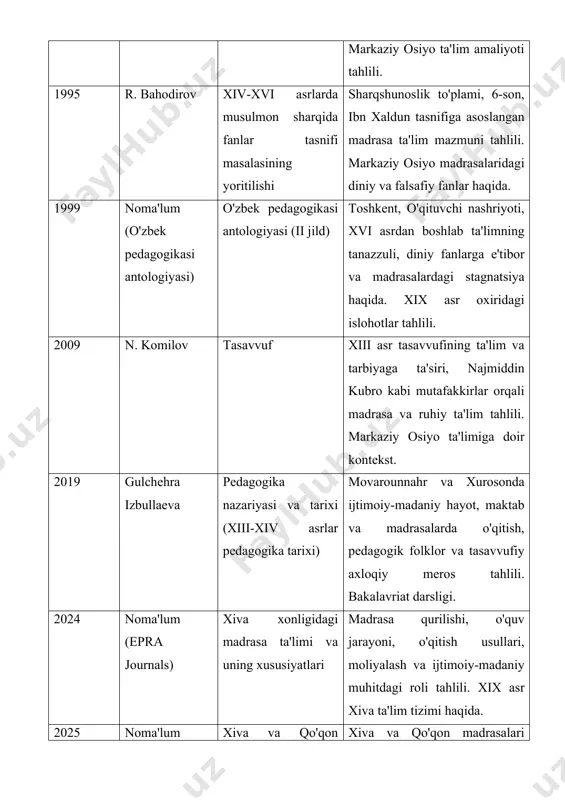 | | | | Markaziy Osiyo ta'lim amaliyoti tahlili. |
|---|---|---|---|
| 1995 | R. Bahodirov | XIV-XVI asrlarda musulmon sharqida fanlar tasnifi masalasining yoritilishi | Sharqshunoslik to'plami, 6-son, Ibn Xaldun tasnifiga asoslangan madrasa ta'lim mazmuni tahlili. Markaziy Osiyo madrasalaridagi diniy va falsafiy fanlar haqida. |
| 1999 | Noma'lum (O'zbek pedagogikasi antologiyasi) | O'zbek pedagogikasi antologiyasi (II jild) | Toshkent, O'qituvchi nashriyoti, XVI asrdan boshlab ta'limning tanazzuli, diniy fanlarga e'tibor va madrasalardagi stagnatsiya haqida. XIX asr oxiridagi islohotlar tahlili. |
| 2009 | N. Komilov | Tasavvuf | XIII asr tasavvufining ta'lim va tarbiyaga ta'siri, Najmiddin Kubro kabi mutafakkirlar orqali madrasa va ruhiy ta'lim tahlili. Markaziy Osiyo ta'limiga doir kontekst. |
| 2019 | Gulchehra Izbullaeva | Pedagogika nazariyasi va tarixi (XIII-XIV asrlar pedagogika tarixi) | Movarounnahr va Xurosonda ijtimoiy-madaniy hayot, maktab va madrasalarda o'qitish, pedagogik folklor va tasavvufiy axloqiy meros tahlili. Bakalavriat darsligi. |
| 2024 | Noma'lum (EPRA Journals) | Xiva xonligidagi madrasa ta'limi va uning xususiyatlari | Madrasa qurilishi, o'quv jarayoni, o'qitish usullari, moliyalash va ijtimoiy-madaniy muhitdagi roli tahlili. XIX asr Xiva ta'lim tizimi haqida. |
| 2025 | Noma'lum | Xiva va Qo'qon | Xiva va Qo'qon madrasalari |

FaylHub.uz